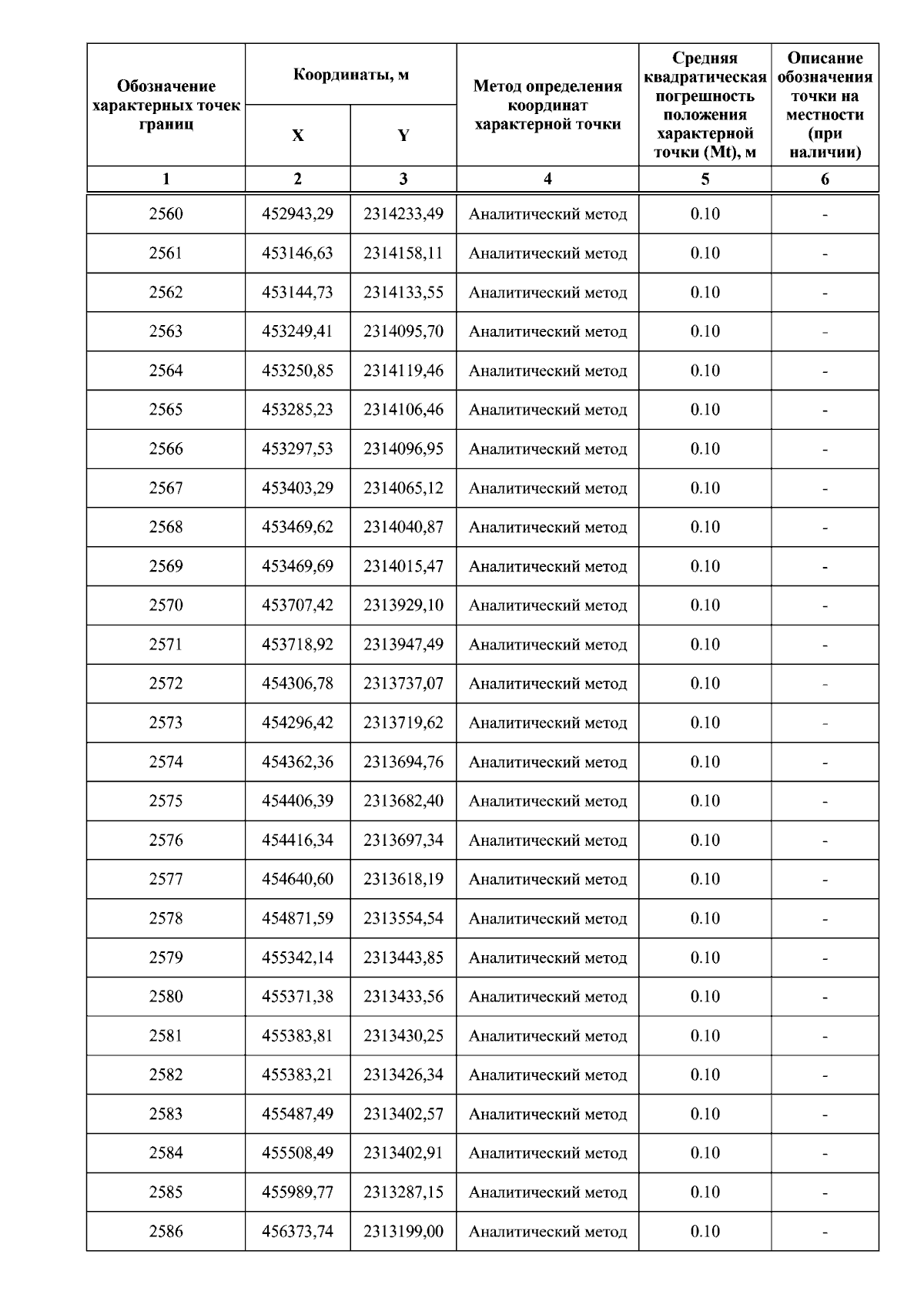 | Обозначение характерных точек границ | Координаты, м X | Координаты, м Y | Метод определения координат характерной точки | Средняя квадратическая погрешность положения характерной точки (Mt), м | Описание обозначения точки на местности (при наличии) |
|---|---|---|---|---|---|
| 1 | 2 | 3 | 4 | 5 | 6 |
| 2560 | 452943,29 | 2314233,49 | Аналитический метод | 0.10 | - |
| 2561 | 453146,63 | 2314158,11 | Аналитический метод | 0.10 | - |
| 2562 | 453144,73 | 2314133,55 | Аналитический метод | 0.10 | - |
| 2563 | 453249,41 | 2314095,70 | Аналитический метод | 0.10 | - |
| 2564 | 453250,85 | 2314119,46 | Аналитический метод | 0.10 | - |
| 2565 | 453285,23 | 2314106,46 | Аналитический метод | 0.10 | - |
| 2566 | 453297,53 | 2314096,95 | Аналитический метод | 0.10 | - |
| 2567 | 453403,29 | 2314065,12 | Аналитический метод | 0.10 | - |
| 2568 | 453469,62 | 2314040,87 | Аналитический метод | 0.10 | - |
| 2569 | 453469,69 | 2314015,47 | Аналитический метод | 0.10 | - |
| 2570 | 453707,42 | 2313929,10 | Аналитический метод | 0.10 | - |
| 2571 | 453718,92 | 2313947,49 | Аналитический метод | 0.10 | - |
| 2572 | 454306,78 | 2313737,07 | Аналитический метод | 0.10 | - |
| 2573 | 454296,42 | 2313719,62 | Аналитический метод | 0.10 | - |
| 2574 | 454362,36 | 2313694,76 | Аналитический метод | 0.10 | - |
| 2575 | 454406,39 | 2313682,40 | Аналитический метод | 0.10 | - |
| 2576 | 454416,34 | 2313697,34 | Аналитический метод | 0.10 | - |
| 2577 | 454640,60 | 2313618,19 | Аналитический метод | 0.10 | - |
| 2578 | 454871,59 | 2313554,54 | Аналитический метод | 0.10 | - |
| 2579 | 455342,14 | 2313443,85 | Аналитический метод | 0.10 | - |
| 2580 | 455371,38 | 2313433,56 | Аналитический метод | 0.10 | - |
| 2581 | 455383,81 | 2313430,25 | Аналитический метод | 0.10 | - |
| 2582 | 455383,21 | 2313426,34 | Аналитический метод | 0.10 | - |
| 2583 | 455487,49 | 2313402,57 | Аналитический метод | 0.10 | - |
| 2584 | 455508,49 | 2313402,91 | Аналитический метод | 0.10 | - |
| 2585 | 455989,77 | 2313287,15 | Аналитический метод | 0.10 | - |
| 2586 | 456373,74 | 2313199,00 | Аналитический метод | 0.10 | - |